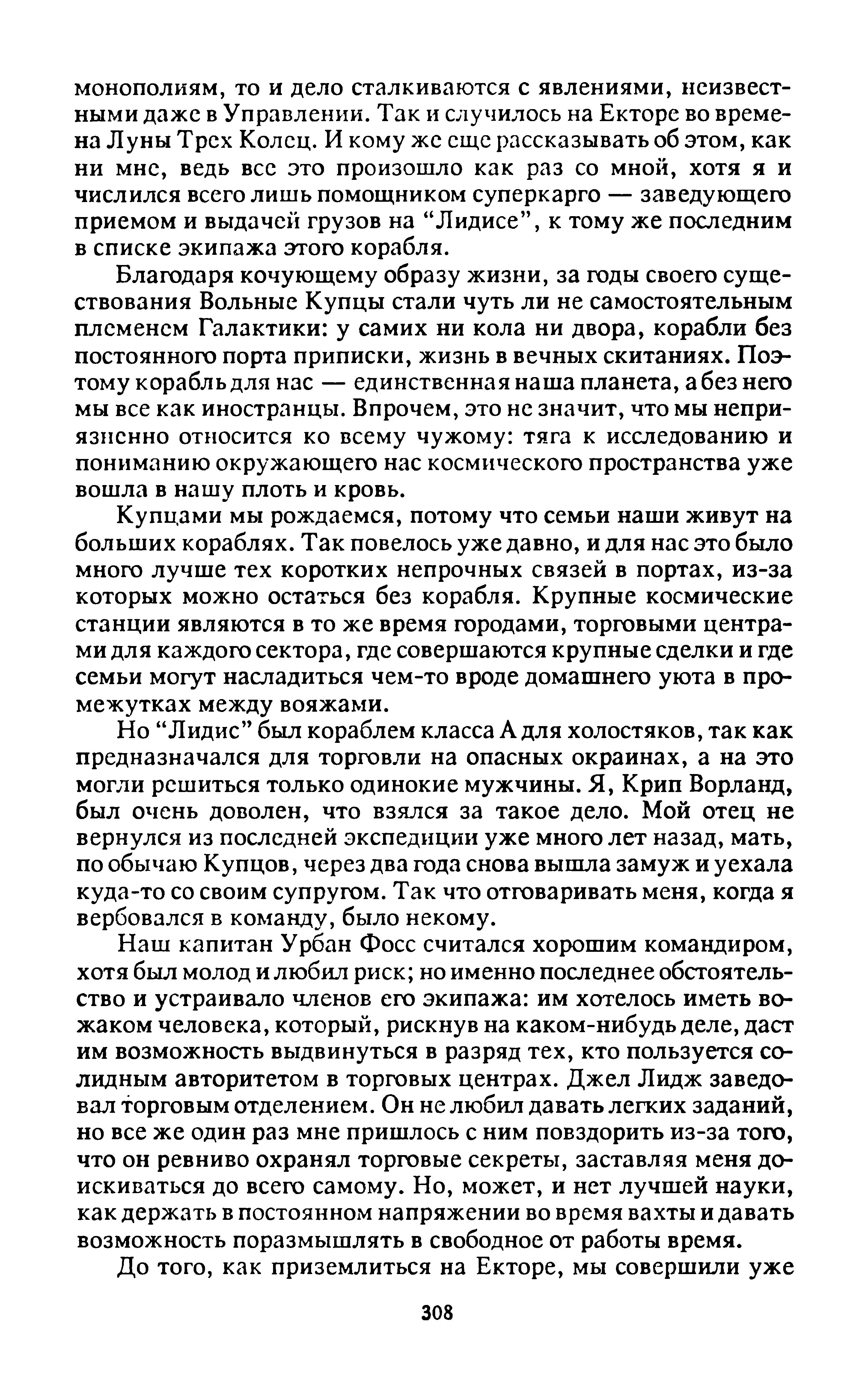 монополиям, то и дело сталкиваются с явлениями, неизвестными даже в Управлении. Так и случилось на Екторе во времена Луны Трех Колец. И кому же еще рассказывать об этом, как ни мне, ведь все это произошло как раз со мной, хотя я и числился всего лишь помощником суперкарго — заведующего приемом и выдачей грузов на “Лидисе”, к тому же последним в списке экипажа этого корабля.

Благодаря кочующему образу жизни, за годы своего существования Вольные Купцы стали чуть ли не самостоятельным племенем Галактики: у самих ни кола ни двора, корабли без постоянного порта приписки, жизнь в вечных скитаниях. Поэтому корабль для нас — единственная наша планета, а без него мы все как иностранцы. Впрочем, это не значит, что мы неприязненно относится ко всему чужому: тяга к исследованию и пониманию окружающего нас космического пространства уже вошла в нашу плоть и кровь.

Купцами мы рождаемся, потому что семьи наши живут на больших кораблях. Так повелось уже давно, и для нас это было много лучше тех коротких непрочных связей в портах, из-за которых можно остаться без корабля. Крупные космические станции являются в то же время городами, торговыми центрами для каждого сектора, где совершаются крупные сделки и где семьи могут насладиться чем-то вроде домашнего уюта в промежутках между вояжами.

Но “Лидис” был кораблем класса А для холостяков, так как предназначался для торговли на опасных окраинах, а на это могли решиться только одинокие мужчины. Я, Крип Ворланд, был очень доволен, что взялся за такое дело. Мой отец не вернулся из последней экспедиции уже много лет назад, мать, по обычаю Купцов, через два года снова вышла замуж и уехала куда-то со своим супругом. Так что отговаривать меня, когда я вербовался в команду, было некому.

Наш капитан Урбан Фосс считался хорошим командиром, хотя был молод и любил риск; но именно последнее обстоятельство и устраивало членов его экипажа: им хотелось иметь вожаком человека, который, рискнув на каком-нибудь деле, даст им возможность выдвинуться в разряд тех, кто пользуется солидным авторитетом в торговых центрах. Джел Лидж заведовал торговым отделением. Он не любил давать легких заданий, но все же один раз мне пришлось с ним повздорить из-за того, что он ревниво охранял торговые секреты, заставляя меня доискиваться до всего самому. Но, может, и нет лучшей науки, как держать в постоянном напряжении во время вахты и давать возможность поразмышлять в свободное от работы время.

До того, как приземлиться на Екторе, мы совершили уже

308